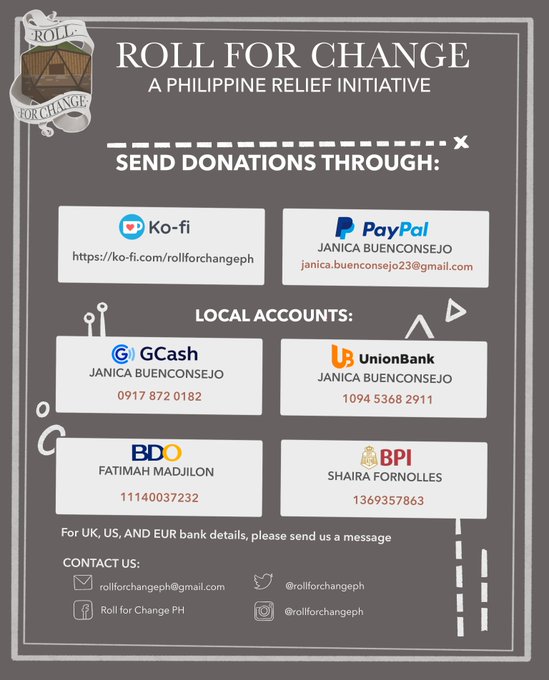 ROLL FOR CHANGE

ROLL FOR CHANGE
A PHILIPPINE RELIEF INITIATIVE

SEND DONATIONS THROUGH:

Ko-fi
https://ko-fi.com/rollforchangeph

PayPal
JANICA BUENCONSEJO
janica.buenconsejo23@gmail.com

LOCAL ACCOUNTS:

GCash
JANICA BUENCONSEJO
0917 872 0182

UnionBank
JANICA BUENCONSEJO
1094 5368 2911

BDO
FATIMAH MADJILON
11140037232

BPI
SHAIRA FORNOLLES
1369357863

For UK, US, AND EUR bank details, please send us a message

CONTACT US:
rollforchangeph@gmail.com
Roll for Change PH
@rollforchangeph
@rollforchangeph